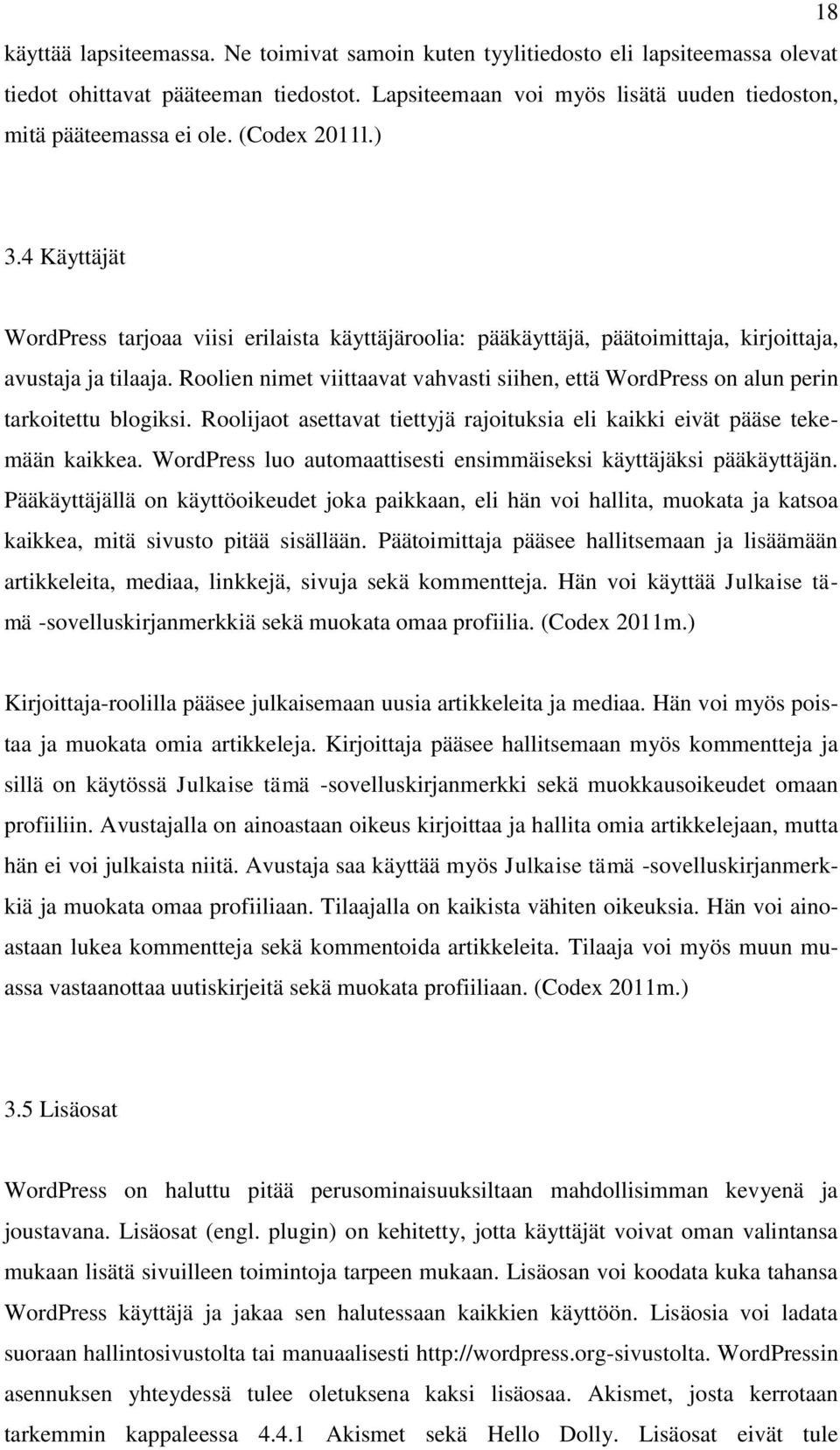 18

käyttää lapsiteemassa. Ne toimivat samoin kuten tyylitiedosto eli lapsiteemassa olevat tiedot ohittavat pääteeman tiedostot. Lapsiteemaan voi myös lisätä uuden tiedoston, mitä pääteemassa ei ole. (Codex 2011l.)

3.4 Käyttäjät

WordPress tarjoaa viisi erilaista käyttäjäroolia: pääkäyttäjä, päätoimittaja, kirjoittaja, avustaja ja tilaaja. Roolien nimet viittaavat vahvasti siihen, että WordPress on alun perin tarkoitettu blogiksi. Roolijaot asettavat tiettyjä rajoituksia eli kaikki eivät pääse tekemään kaikkea. WordPress luo automaattisesti ensimmäiseksi käyttäjäksi pääkäyttäjän. Pääkäyttäjällä on käyttöoikeudet joka paikkaan, eli hän voi hallita, muokata ja katsoa kaikkea, mitä sivusto pitää sisällään. Päätoimittaja pääsee hallitsemaan ja lisäämään artikkeleita, mediaa, linkkejä, sivuja sekä kommentteja. Hän voi käyttää Julkaise tämä -sovelluskirjanmerkkiä sekä muokata omaa profiilia. (Codex 2011m.)

Kirjoittaja-roolilla pääsee julkaisemaan uusia artikkeleita ja mediaa. Hän voi myös poistaa ja muokata omia artikkeleja. Kirjoittaja pääsee hallitsemaan myös kommentteja ja sillä on käytössä Julkaise tämä -sovelluskirjanmerkki sekä muokkausoikeudet omaan profiiliin. Avustajalla on ainoastaan oikeus kirjoittaa ja hallita omia artikkelejaan, mutta hän ei voi julkaista niitä. Avustaja saa käyttää myös Julkaise tämä -sovelluskirjanmerkkiä ja muokata omaa profiiliaan. Tilaajalla on kaikista vähiten oikeuksia. Hän voi ainoastaan lukea kommentteja sekä kommentoida artikkeleita. Tilaaja voi myös muun muassa vastaanottaa uutiskirjeitä sekä muokata profiiliaan. (Codex 2011m.)

3.5 Lisäosat

WordPress on haluttu pitää perusominaisuuksiltaan mahdollisimman kevyenä ja joustavana. Lisäosat (engl. plugin) on kehitetty, jotta käyttäjät voivat oman valintansa mukaan lisätä sivuilleen toimintoja tarpeen mukaan. Lisäosan voi koodata kuka tahansa WordPress käyttäjä ja jakaa sen halutessaan kaikkien käyttöön. Lisäosia voi ladata suoraan hallintosivustolta tai manuaalisesti http://wordpress.org-sivustolta. WordPressin asennuksen yhteydessä tulee oletuksena kaksi lisäosaa. Akismet, josta kerrotaan tarkemmin kappaleessa 4.4.1 Akismet sekä Hello Dolly. Lisäosat eivät tule